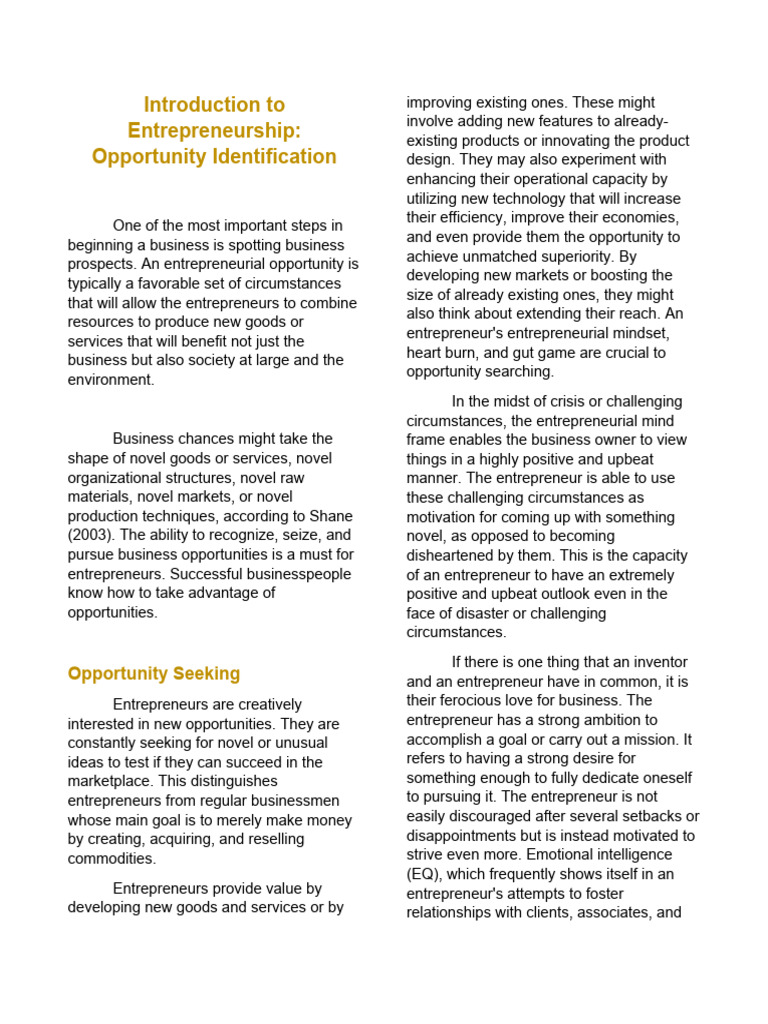 Introduction to Entrepreneurship: Opportunity Identification

One of the most important steps in beginning a business is spotting business prospects. An entrepreneurial opportunity is typically a favorable set of circumstances that will allow the entrepreneurs to combine resources to produce new goods or services that will benefit not just the business but also society at large and the environment.

Business chances might take the shape of novel goods or services, novel organizational structures, novel raw materials, novel markets, or novel production techniques, according to Shane (2003). The ability to recognize, seize, and pursue business opportunities is a must for entrepreneurs. Successful businesspeople know how to take advantage of opportunities.

Opportunity Seeking

Entrepreneurs are creatively interested in new opportunities. They are constantly seeking for novel or unusual ideas to test if they can succeed in the marketplace. This distinguishes entrepreneurs from regular businessmen whose main goal is to merely make money by creating, acquiring, and reselling commodities.

Entrepreneurs provide value by developing new goods and services or by improving existing ones. These might involve adding new features to already-existing products or innovating the product design. They may also experiment with enhancing their operational capacity by utilizing new technology that will increase their efficiency, improve their economies, and even provide them the opportunity to achieve unmatched superiority. By developing new markets or boosting the size of already existing ones, they might also think about extending their reach. An entrepreneur's entrepreneurial mindset, heart burn, and gut game are crucial to opportunity searching.

In the midst of crisis or challenging circumstances, the entrepreneurial mind frame enables the business owner to view things in a highly positive and upbeat manner. The entrepreneur is able to use these challenging circumstances as motivation for coming up with something novel, as opposed to becoming disheartened by them. This is the capacity of an entrepreneur to have an extremely positive and upbeat outlook even in the face of disaster or challenging circumstances.

If there is one thing that an inventor and an entrepreneur have in common, it is their ferocious love for business. The entrepreneur has a strong ambition to accomplish a goal or carry out a mission. It refers to having a strong desire for something enough to fully dedicate oneself to pursuing it. The entrepreneur is not easily discouraged after several setbacks or disappointments but is instead motivated to strive even more. Emotional intelligence (EQ), which frequently shows itself in an entrepreneur's attempts to foster relationships with clients, associates, and